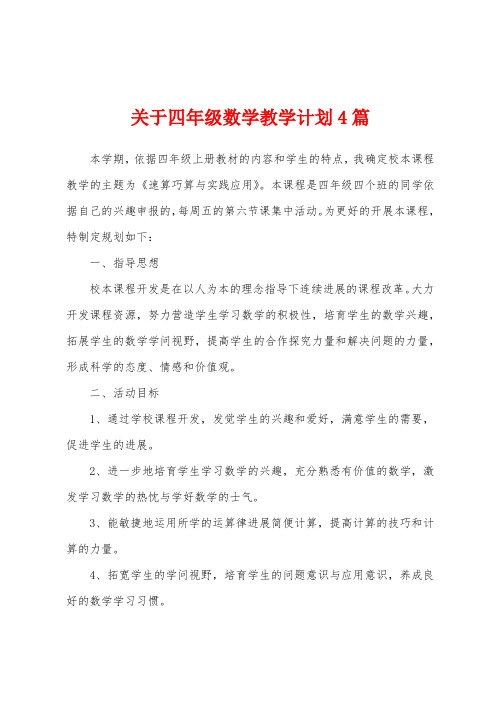 关于四年级数学教学计划4篇

本学期，依据四年级上册教材的内容和学生的特点，我确定校本课程教学的主题为《速算巧算与实践应用》。本课程是四年级四个班的同学依据自己的兴趣申报的，每周五的第六节课集中活动。为更好的开展本课程，特制定规划如下：

一、指导思想

校本课程开发是在以人为本的理念指导下连续进展的课程改革。大力开发课程资源，努力营造学生学习数学的积极性，培育学生的数学兴趣，拓展学生的数学学问视野，提高学生的合作探究力量和解决问题的力量，形成科学的态度、情感和价值观。

二、活动目标

1、通过学校课程开发，发觉学生的兴趣和爱好，满意学生的需要，促进学生的进展。

2、进一步地培育学生学习数学的兴趣，充分熟悉有价值的数学，激发学习数学的热忱与学好数学的士气。

3、能敏捷地运用所学的运算律进展简便计算，提高计算的技巧和计算的力量。

4、拓宽学生的学问视野，培育学生的问题意识与应用意识，养成良好的数学学习习惯。